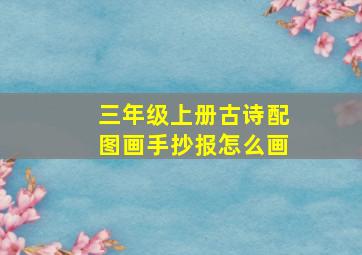 三年级上册古诗配图画手抄报怎么画